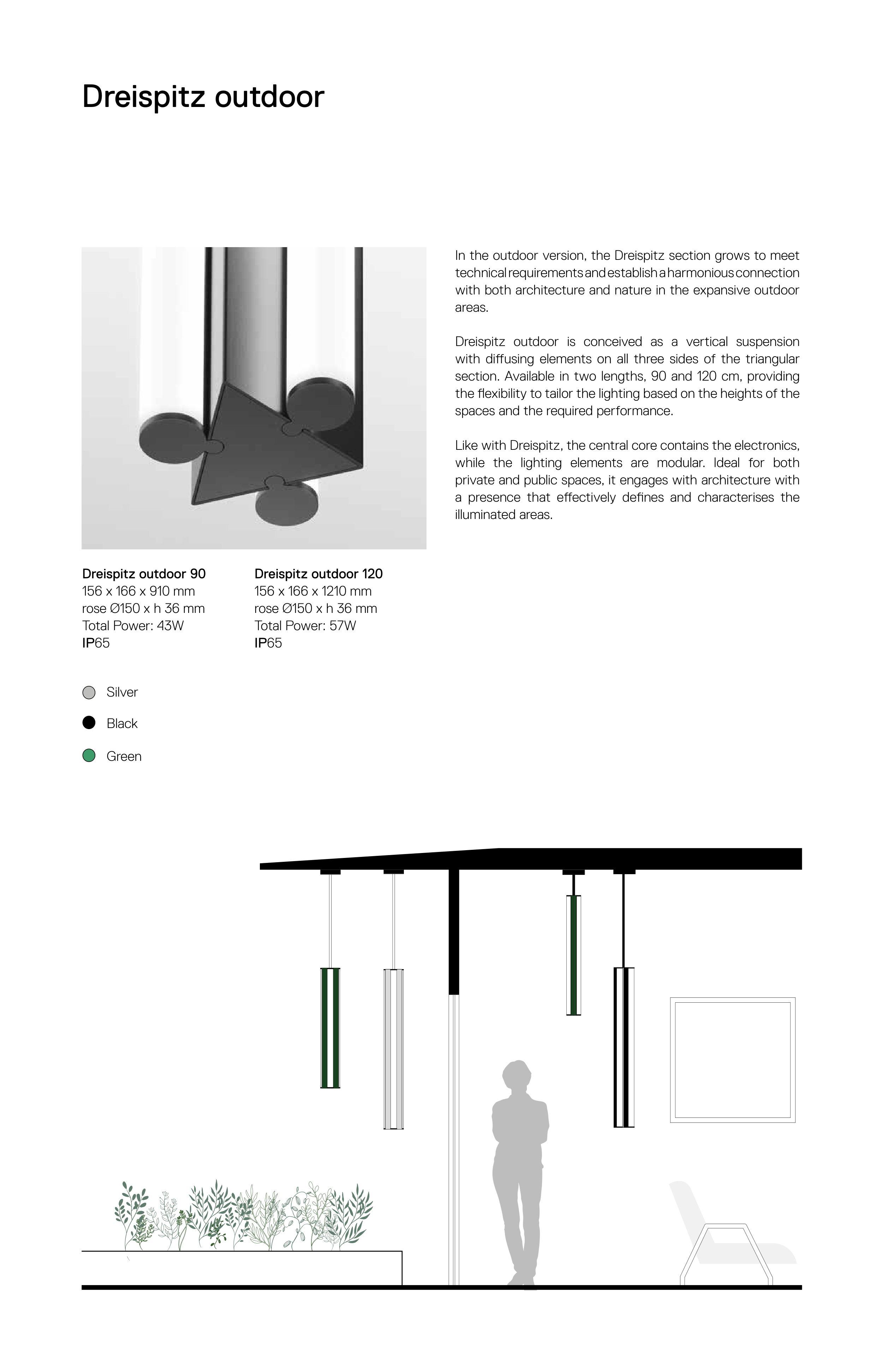 Dreispitz outdoor

In the outdoor version, the Dreispitz section grows to meet technical requirements and establish a harmonious connection with both architecture and nature in the expansive outdoor areas.

Dreispitz outdoor is conceived as a vertical suspension with diffusing elements on all three sides of the triangular section. Available in two lengths, 90 and 120 cm, providing the flexibility to tailor the lighting based on the heights of the spaces and the required performance.

Like with Dreispitz, the central core contains the electronics, while the lighting elements are modular. Ideal for both private and public spaces, it engages with architecture with a presence that effectively defines and characterises the illuminated areas.

Dreispitz outdoor 90
156 x 166 x 910 mm
rose Ø150 x h 36 mm
Total Power: 43W
IP65

Dreispitz outdoor 120
156 x 166 x 1210 mm
rose Ø150 x h 36 mm
Total Power: 57W
IP65

Silver

Black

Green